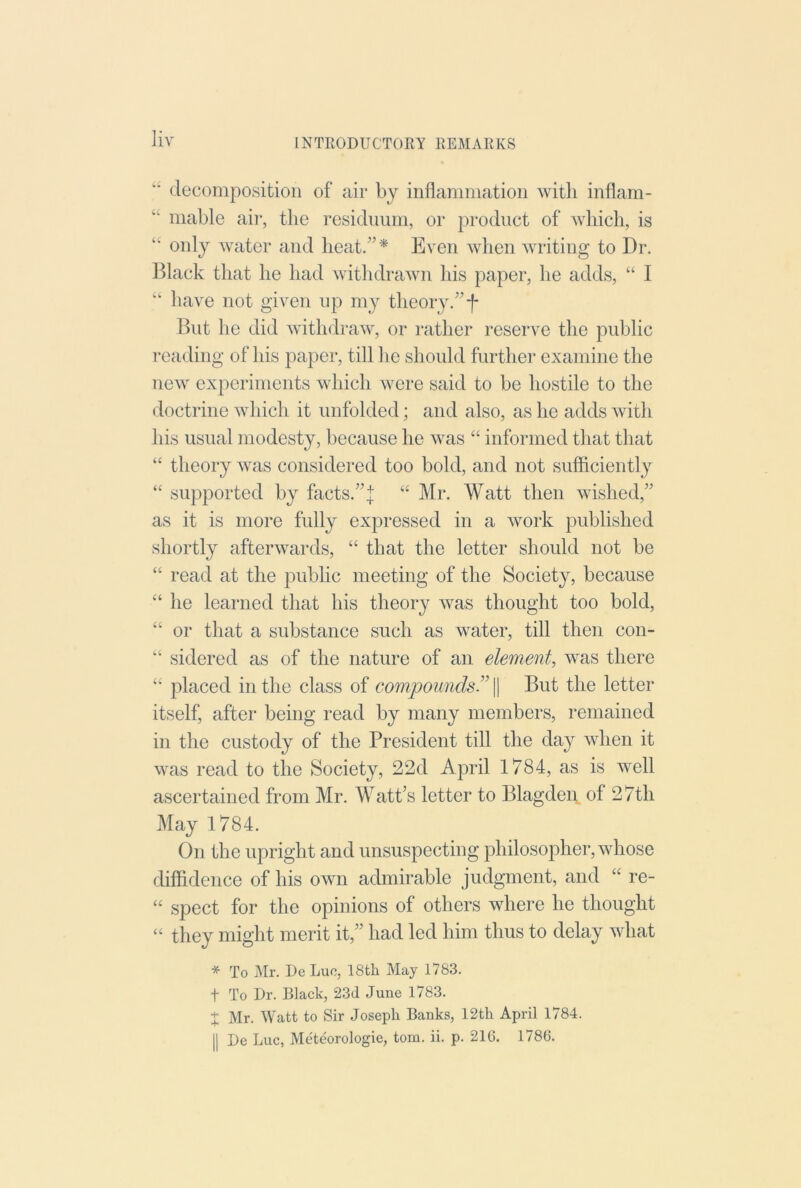 liv INTRODUCTORY REMARKS

“ decomposition of air by inflammation with inflam- “ mable air, the residuum, or product of which, is “ only water and heat.”* Even when writing to Dr. Black that he had withdrawn his paper, he adds, “ I “ have not given up my theory.”†

But he did withdraw, or rather reserve the public reading of his paper, till he should further examine the new experiments which were said to be hostile to the doctrine which it unfolded; and also, as he adds with his usual modesty, because he was “ informed that that “ theory was considered too bold, and not sufficiently “ supported by facts.”‡ “ Mr. Watt then wished,” as it is more fully expressed in a work published shortly afterwards, “ that the letter should not be “ read at the public meeting of the Society, because “ he learned that his theory was thought too bold, “ or that a substance such as water, till then con- “ sidered as of the nature of an element, was there “ placed in the class of compounds.” || But the letter itself, after being read by many members, remained in the custody of the President till the day when it was read to the Society, 22d April 1784, as is well ascertained from Mr. Watt’s letter to Blagden of 27th May 1784.

On the upright and unsuspecting philosopher, whose diffidence of his own admirable judgment, and “ re- “ spect for the opinions of others where he thought “ they might merit it,” had led him thus to delay what

* To Mr. De Luc, 18th May 1783.
† To Dr. Black, 23d June 1783.
‡ Mr. Watt to Sir Joseph Banks, 12th April 1784.
|| De Luc, Météorologie, tom. ii. p. 216. 1786.